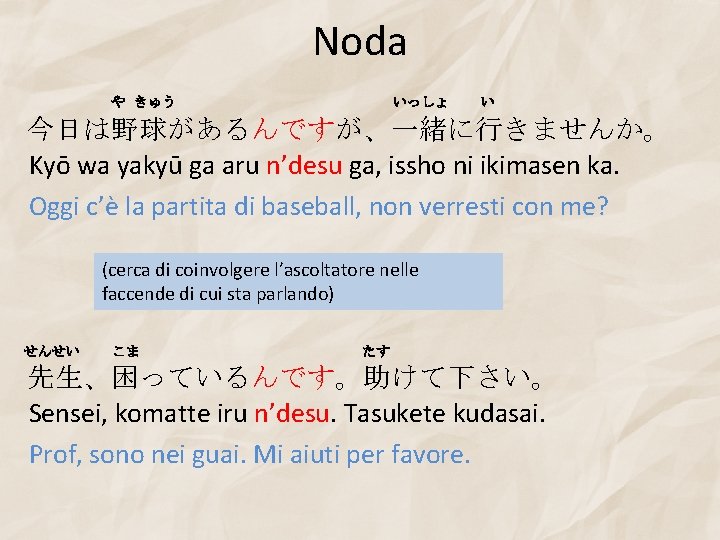 Noda

や きゅう　いっしょ　い
今日は野球があるんですが、一緒に行きませんか。
Kyō wa yakyū ga aru n'desu ga, issho ni ikimasen ka.
Oggi c'è la partita di baseball, non verresti con me?

(cerca di coinvolgere l'ascoltatore nelle faccende di cui sta parlando)

せんせい　こま　たす
先生、困っているんです。助けて下さい。
Sensei, komatte iru n'desu. Tasukete kudasai.
Prof, sono nei guai. Mi aiuti per favore.